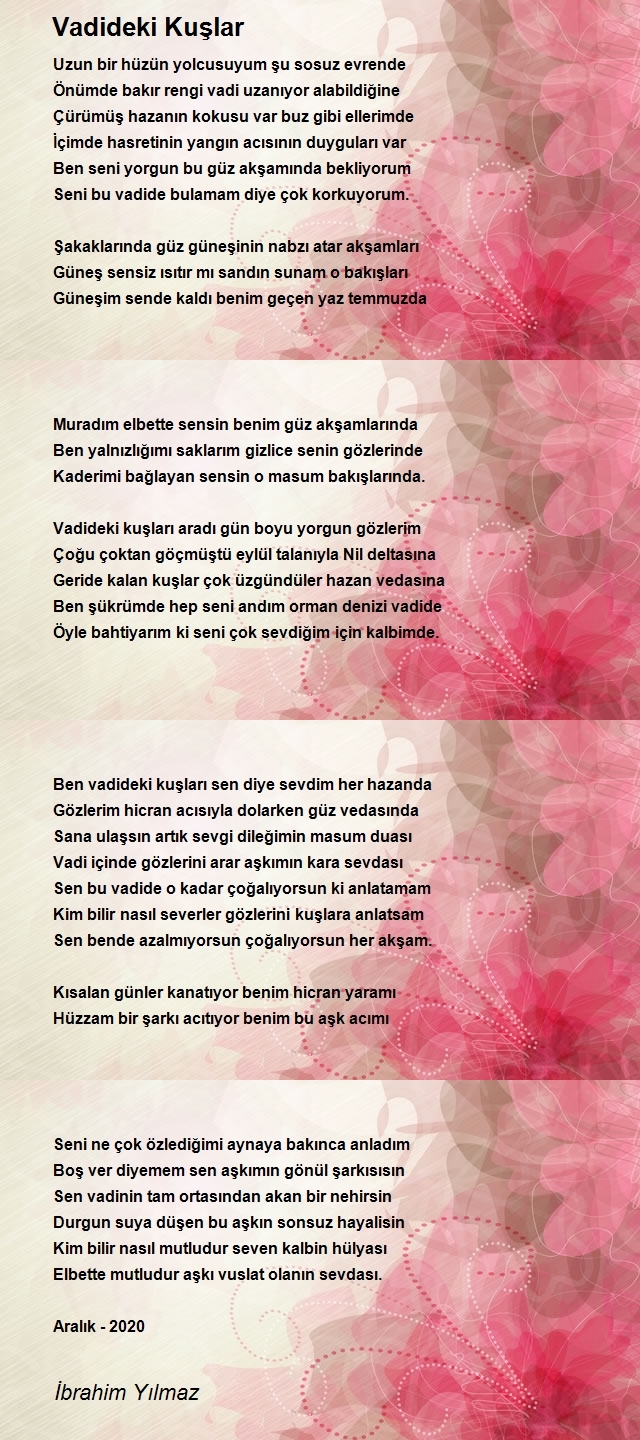 Vadideki Kuşlar

Uzun bir hüzün yolcusuyum şu sosuz evrende
Önümde bakır rengi vadi uzanıyor alabildiğine
Çürümüş hazanın kokusu var buz gibi ellerimde
İçimde hasretinin yangın acısının duyguları var
Ben seni yorgun bu güz akşamında bekliyorum
Seni bu vadide bulamam diye çok korkuyorum.

Şakaklarında güz güneşinin nabzı atar akşamları
Güneş sensiz ısıtır mı sandın sunam o bakışları
Güneşim sende kaldı benim geçen yaz temmuzda

Muradım elbette sensin benim güz akşamlarında
Ben yalnızlığımı saklarım gizlice senin gözlerinde
Kaderimi bağlayan sensin o masum bakışlarında.

Vadideki kuşları aradı gün boyu yorgun gözlerim
Çoğu çoktan göçmüştü eylül talanıyla Nil deltasına
Geride kalan kuşlar çok üzgündüler hazan vedasına
Ben şükrümde hep seni andım orman denizi vadide
Öyle bahtiyarım ki seni çok sevdiğim için kalbimde.

Ben vadideki kuşları sen diye sevdim her hazanda
Gözlerim hicran acısıyla dolarken güz vedasında
Sana ulaşsın artık sevgi dileğimin masum duası
Vadi içinde gözlerini arar aşkımın kara sevdası
Sen bu vadide o kadar çoğalıyorsun ki anlatamam
Kim bilir nasıl severler gözlerini kuşlara anlatsam
Sen bende azalmıyorsun çoğalıyorsun her akşam.

Kısalan günler kanatıyor benim hicran yaramı
Hüzzam bir şarkı acıtıyor benim bu aşk acımı

Seni ne çok özlediğimi aynaya bakınca anladım
Boş ver diyemem sen aşkımın gönül şarkısısın
Sen vadinin tam ortasından akan bir nehirsin
Durgun suya düşen bu aşkın sonsuz hayalisin
Kim bilir nasıl mutludur seven kalbin hülyası
Elbette mutludur aşkı vuslat olanın sevdası.

Aralık - 2020

İbrahim Yılmaz